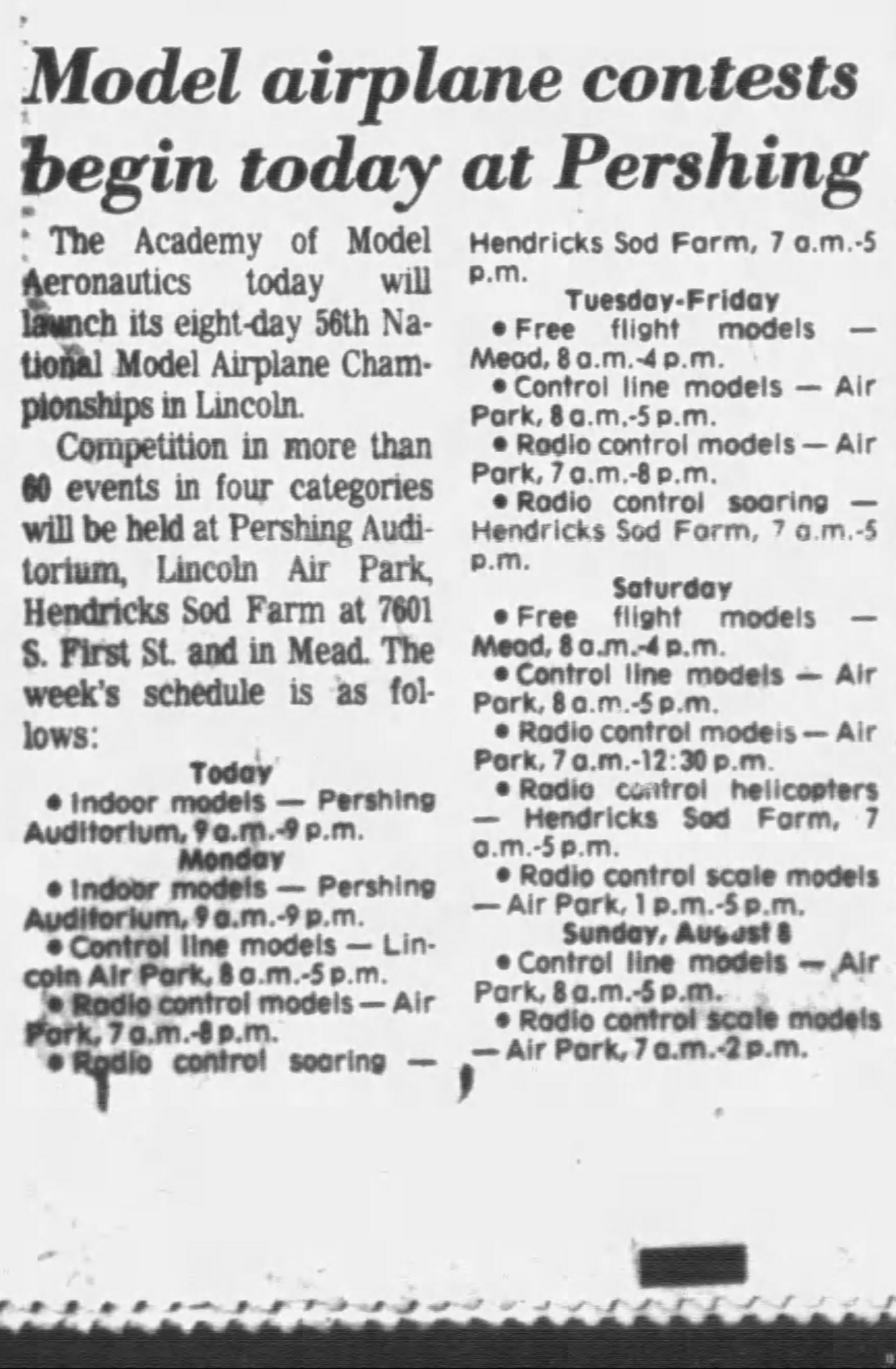 Model airplane contests begin today at Pershing

The Academy of Model Aeronautics today will launch its eight-day 56th National Model Airplane Championships in Lincoln.

Competition in more than 60 events in four categories will be held at Pershing Auditorium, Lincoln Air Park, Hendricks Sod Farm at 7601 S. First St. and in Mead. The week's schedule is as follows:

Today
• Indoor models — Pershing Auditorium, 9 a.m.-9 p.m.

Monday
• Indoor models — Pershing Auditorium, 9 a.m.-9 p.m.
• Control line models — Lincoln Air Park, 8 a.m.-5 p.m.
• Radio control models — Air Park, 7 a.m.-8 p.m.
• Radio control soaring — Hendricks Sod Farm, 7 a.m.-5 p.m.

Tuesday-Friday
• Free flight models — Mead, 8 a.m.-4 p.m.
• Control line models — Air Park, 8 a.m.-5 p.m.
• Radio control models — Air Park, 7 a.m.-8 p.m.
• Radio control soaring — Hendricks Sod Farm, 7 a.m.-5 p.m.

Saturday
• Free flight models — Mead, 8 a.m.-4 p.m.
• Control line models — Air Park, 8 a.m.-5 p.m.
• Radio control models — Air Park, 7 a.m.-12:30 p.m.
• Radio control helicopters — Hendricks Sod Farm, 7 a.m.-5 p.m.
• Radio control scale models — Air Park, 1 p.m.-5 p.m.

Sunday, August 8
• Control line models — Air Park, 8 a.m.-5 p.m.
• Radio control scale models — Air Park, 7 a.m.-2 p.m.